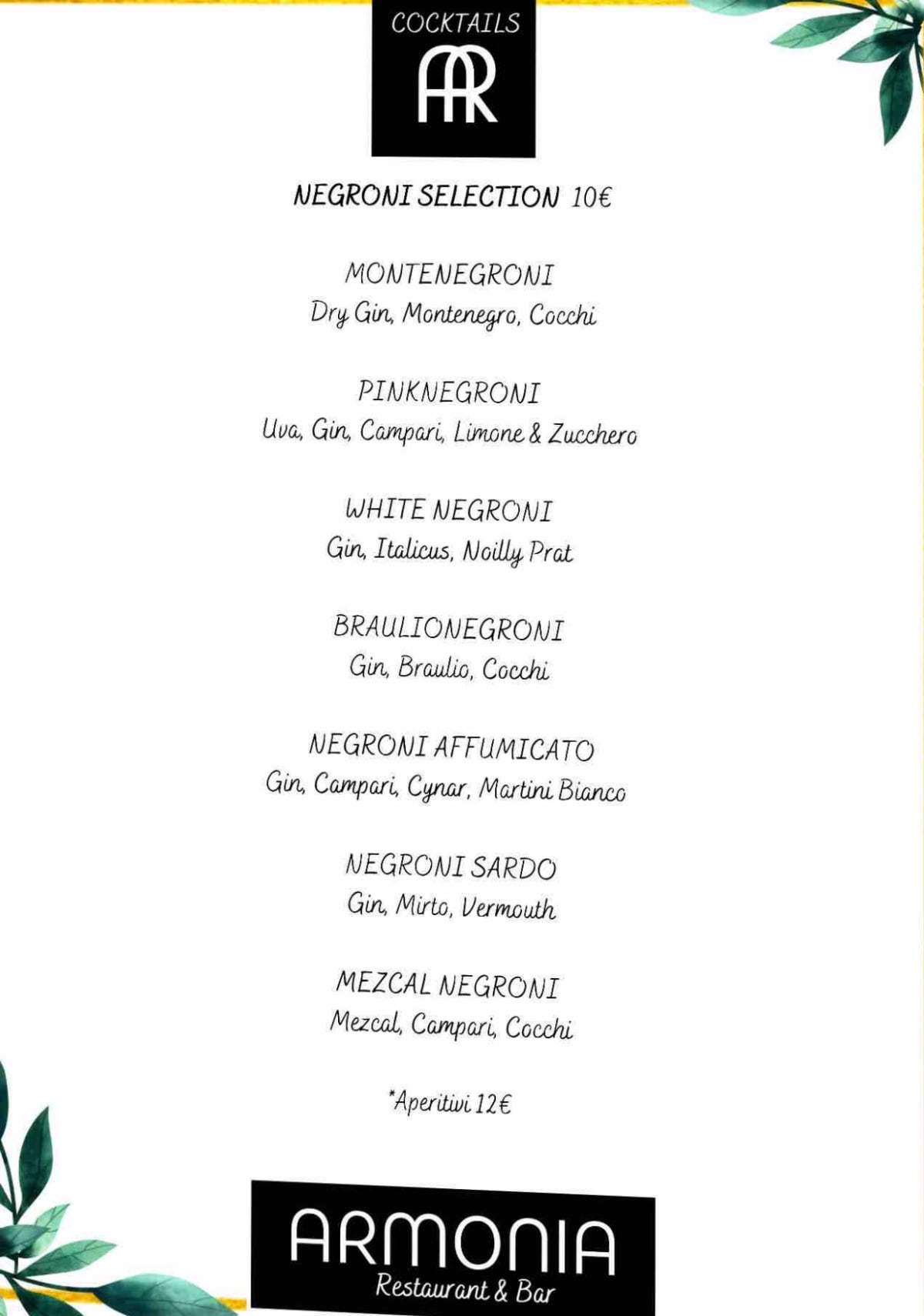 COCKTAILS

AR

NEGRONI SELECTION 10€

MONTENEGRONI
Dry Gin, Montenegro, Cocchi

PINKNEGRONI
Uva, Gin, Campari, Limone & Zucchero

WHITE NEGRONI
Gin, Italicus, Noilly Prat

BRAULIONEGRONI
Gin, Braulio, Cocchi

NEGRONI AFFUMICATO
Gin, Campari, Cynar, Martini Bianco

NEGRONI SARDO
Gin, Mirto, Vermouth

MEZCAL NEGRONI
Mezcal, Campari, Cocchi

*Aperitivi 12€

ARMONIA
Restaurant & Bar